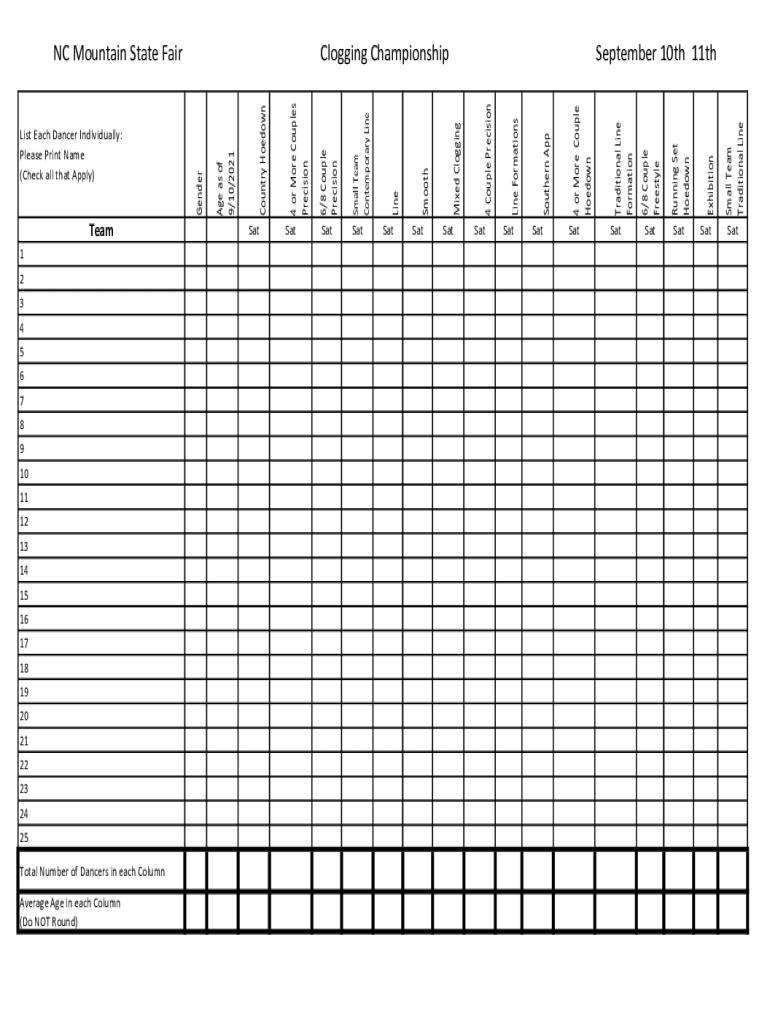 NC Mountain State Fair Clogging Championship September 10th 11th

| List Each Dancer Individualy: Please Print Name (Check all that Apply) | Gender | Age as of 9/10/2021 | Country Hoedown | 4 or More Couples Precision | 6/8 Couple Precision | Small Team Contemporary Line | Line | Smooth | Mixed Clogging | 4 Couple Precision | Line Formations | Southern App | 4 or More Couple Hoedown | Traditional Line Formation | 6/8 Couple Freestyle | Running Set Hoedown | Exhibition | Small Team Traditional Line |
|---|---|---|---|---|---|---|---|---|---|---|---|---|---|---|---|---|---|---|
| Team | | | Sat | Sat | Sat | Sat | Sat | Sat | Sat | Sat | Sat | Sat | Sat | Sat | Sat | Sat | Sat | Sat |
| 1 | | | | | | | | | | | | | | | | | | |
| 2 | | | | | | | | | | | | | | | | | | |
| 3 | | | | | | | | | | | | | | | | | | |
| 4 | | | | | | | | | | | | | | | | | | |
| 5 | | | | | | | | | | | | | | | | | | |
| 6 | | | | | | | | | | | | | | | | | | |
| 7 | | | | | | | | | | | | | | | | | | |
| 8 | | | | | | | | | | | | | | | | | | |
| 9 | | | | | | | | | | | | | | | | | | |
| 10 | | | | | | | | | | | | | | | | | | |
| 11 | | | | | | | | | | | | | | | | | | |
| 12 | | | | | | | | | | | | | | | | | | |
| 13 | | | | | | | | | | | | | | | | | | |
| 14 | | | | | | | | | | | | | | | | | | |
| 15 | | | | | | | | | | | | | | | | | | |
| 16 | | | | | | | | | | | | | | | | | | |
| 17 | | | | | | | | | | | | | | | | | | |
| 18 | | | | | | | | | | | | | | | | | | |
| 19 | | | | | | | | | | | | | | | | | | |
| 20 | | | | | | | | | | | | | | | | | | |
| 21 | | | | | | | | | | | | | | | | | | |
| 22 | | | | | | | | | | | | | | | | | | |
| 23 | | | | | | | | | | | | | | | | | | |
| 24 | | | | | | | | | | | | | | | | | | |
| 25 | | | | | | | | | | | | | | | | | | |
| Total Number of Dancers in each Column | | | | | | | | | | | | | | | | | | |
| Average Age in each Column (Do NOT Round) | | | | | | | | | | | | | | | | | | |